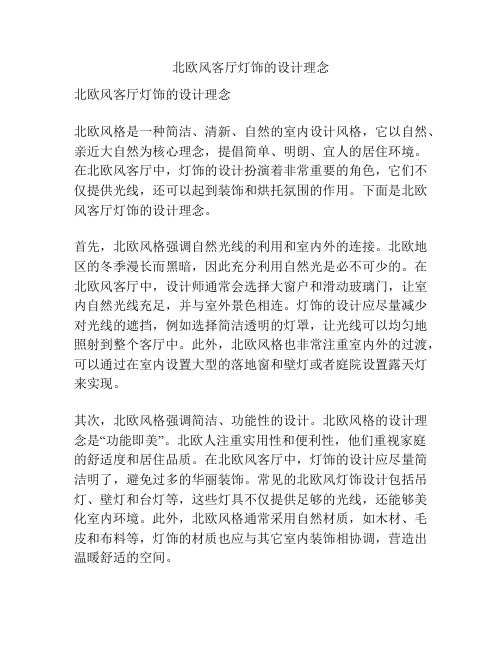 北欧风客厅灯饰的设计理念

北欧风客厅灯饰的设计理念

北欧风格是一种简洁、清新、自然的室内设计风格，它以自然、亲近大自然为核心理念，提倡简单、明朗、宜人的居住环境。在北欧风客厅中，灯饰的设计扮演着非常重要的角色，它们不仅提供光线，还可以起到装饰和烘托氛围的作用。下面是北欧风客厅灯饰的设计理念。

首先，北欧风格强调自然光线的利用和室内外的连接。北欧地区的冬季漫长而黑暗，因此充分利用自然光是必不可少的。在北欧风客厅中，设计师通常会选择大窗户和滑动玻璃门，让室内自然光线充足，并与室外景色相连。灯饰的设计应尽量减少对光线的遮挡，例如选择简洁透明的灯罩，让光线可以均匀地照射到整个客厅中。此外，北欧风格也非常注重室内外的过渡，可以通过在室内设置大型的落地窗和壁灯或者庭院设置露天灯来实现。

其次，北欧风格强调简洁、功能性的设计。北欧风格的设计理念是“功能即美”。北欧人注重实用性和便利性，他们重视家庭的舒适度和居住品质。在北欧风客厅中，灯饰的设计应尽量简洁明了，避免过多的华丽装饰。常见的北欧风灯饰设计包括吊灯、壁灯和台灯等，这些灯具不仅提供足够的光线，还能够美化室内环境。此外，北欧风格通常采用自然材质，如木材、毛皮和布料等，灯饰的材质也应与其它室内装饰相协调，营造出温暖舒适的空间。